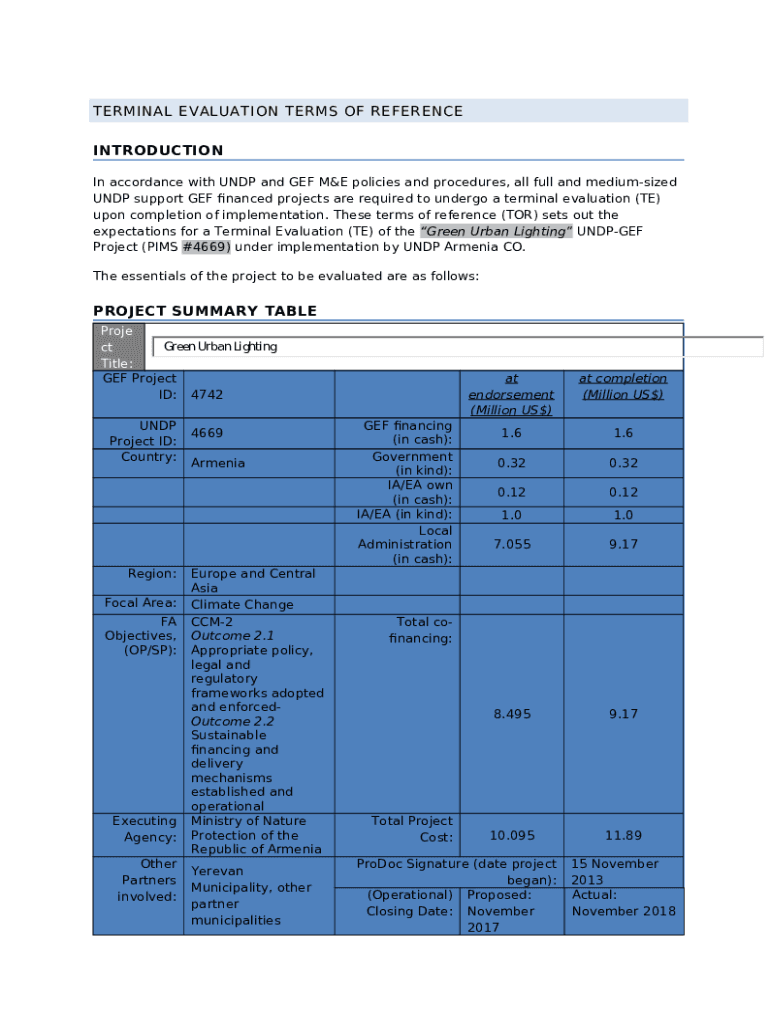 TERMINAL EVALUATION TERMS OF REFERENCE

INTRODUCTION

In accordance with UNDP and GEF M&E policies and procedures, all full and medium-sized UNDP support GEF financed projects are required to undergo a terminal evaluation (TE) upon completion of implementation. These terms of reference (TOR) sets out the expectations for a Terminal Evaluation (TE) of the "Green Urban Lighting" UNDP-GEF Project (PIMS #4669) under implementation by UNDP Armenia CO.

The essentials of the project to be evaluated are as follows:

PROJECT SUMMARY TABLE

| Project Title: | Green Urban Lighting | | | |
|---|---|---|---|---|
| GEF Project ID: | 4742 | | at endorsement (Million US$) | at completion (Million US$) |
| UNDP Project ID: | 4669 | GEF financing (in cash): | 1.6 | 1.6 |
| Country: | Armenia | Government (in kind): | 0.32 | 0.32 |
| | | IA/EA own (in cash): | 0.12 | 0.12 |
| | | IA/EA (in kind): | 1.0 | 1.0 |
| | | Local Administration (in cash): | 7.055 | 9.17 |
| Region: | Europe and Central Asia | | | |
| Focal Area: | Climate Change | | | |
| FA Objectives, (OP/SP): | CCM-2 Outcome 2.1 Appropriate policy, legal and regulatory frameworks adopted and enforced- Outcome 2.2 Sustainable financing and delivery mechanisms established and operational | Total co-financing: | 8.495 | 9.17 |
| Executing Agency: | Ministry of Nature Protection of the Republic of Armenia | Total Project Cost: | 10.095 | 11.89 |
| Other Partners involved: | Yerevan Municipality, other partner municipalities | ProDoc Signature (date project began): | | 15 November 2013 |
| | | (Operational) Closing Date: | Proposed: November 2017 | Actual: November 2018 |